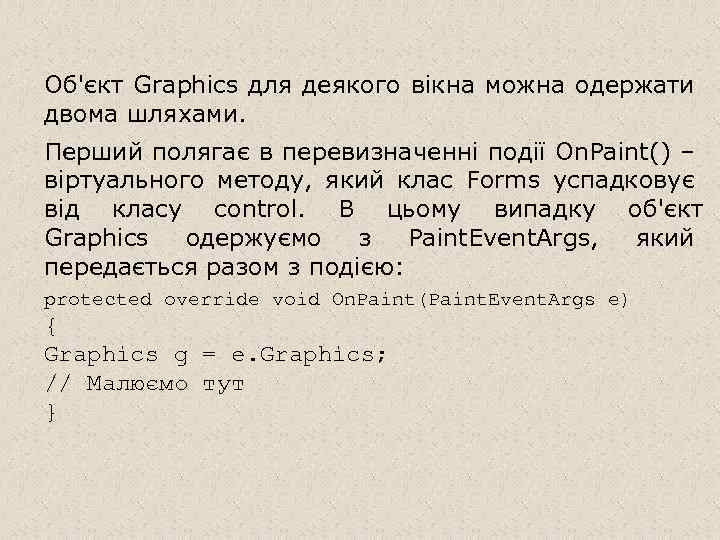 Об'єкт Graphics для деякого вікна можна одержати двома шляхами.

Перший полягає в перевизначенні події OnPaint() – віртуального методу, який клас Forms успадковує від класу control. В цьому випадку об'єкт Graphics одержуємо з PaintEventArgs, який передається разом з подією:

protected override void OnPaint(PaintEventArgs e)
{
Graphics g = e.Graphics;
// Малюємо тут
}